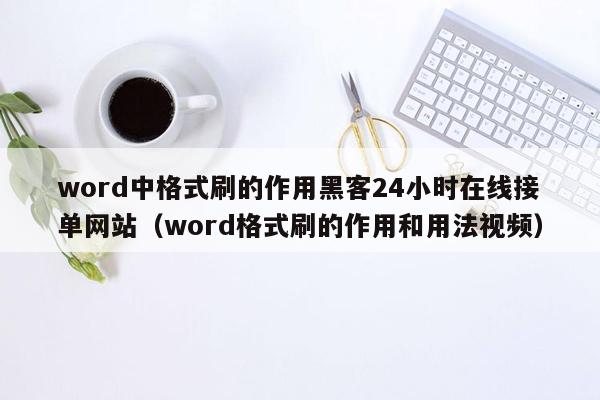 word中格式刷的作用黑客24小时在线接单网站（word格式刷的作用和用法视频）